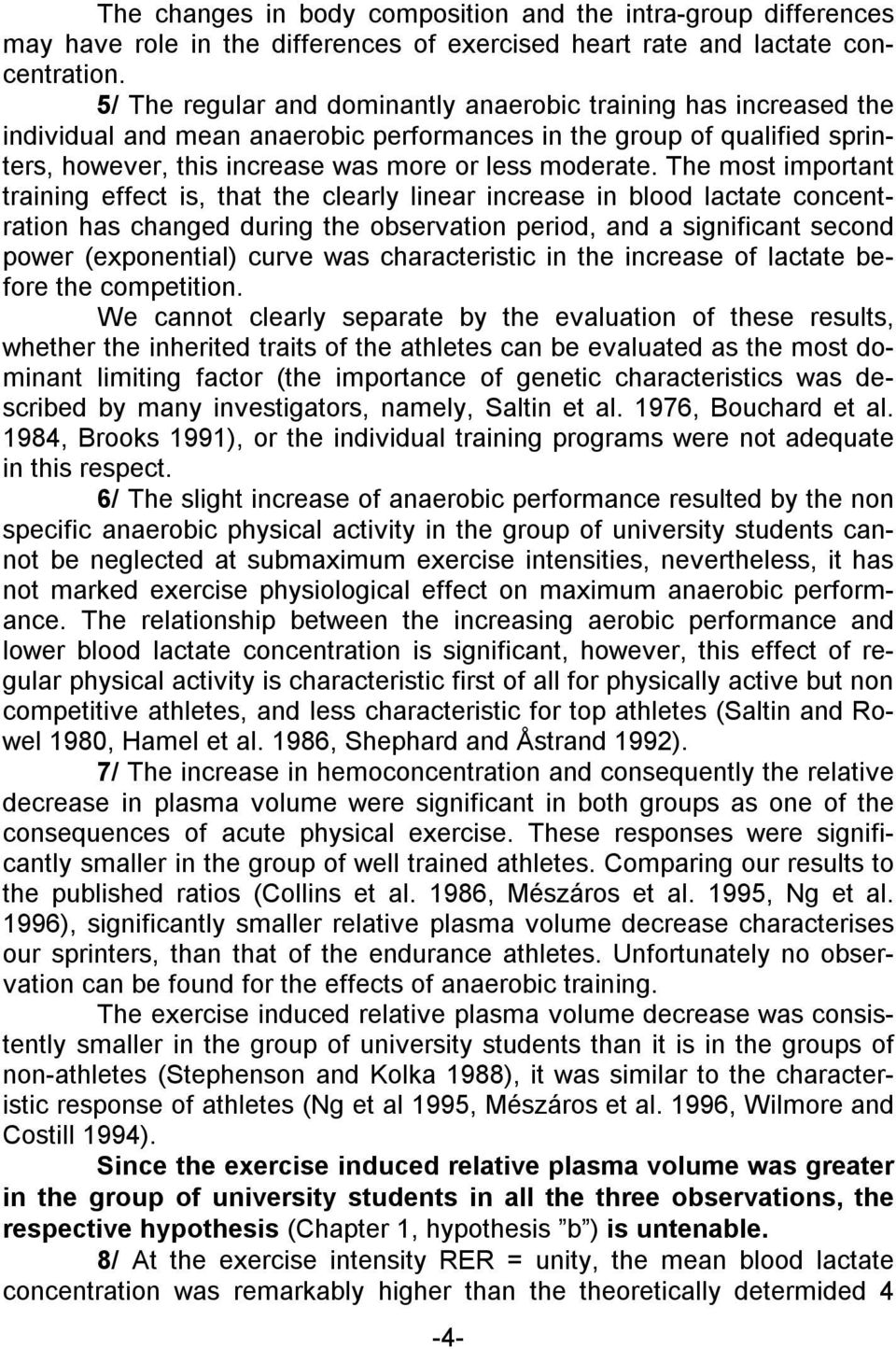 The changes in body composition and the intra-group differences may have role in the differences of exercised heart rate and lactate concentration.

5/ The regular and dominantly anaerobic training has increased the individual and mean anaerobic performances in the group of qualified sprinters, however, this increase was more or less moderate. The most important training effect is, that the clearly linear increase in blood lactate concentration has changed during the observation period, and a significant second power (exponential) curve was characteristic in the increase of lactate before the competition.

We cannot clearly separate by the evaluation of these results, whether the inherited traits of the athletes can be evaluated as the most dominant limiting factor (the importance of genetic characteristics was described by many investigators, namely, Saltin et al. 1976, Bouchard et al. 1984, Brooks 1991), or the individual training programs were not adequate in this respect.

6/ The slight increase of anaerobic performance resulted by the non specific anaerobic physical activity in the group of university students cannot be neglected at submaximum exercise intensities, nevertheless, it has not marked exercise physiological effect on maximum anaerobic performance. The relationship between the increasing aerobic performance and lower blood lactate concentration is significant, however, this effect of regular physical activity is characteristic first of all for physically active but non competitive athletes, and less characteristic for top athletes (Saltin and Rowel 1980, Hamel et al. 1986, Shephard and Åstrand 1992).

7/ The increase in hemoconcentration and consequently the relative decrease in plasma volume were significant in both groups as one of the consequences of acute physical exercise. These responses were significantly smaller in the group of well trained athletes. Comparing our results to the published ratios (Collins et al. 1986, Mészáros et al. 1995, Ng et al. 1996), significantly smaller relative plasma volume decrease characterises our sprinters, than that of the endurance athletes. Unfortunately no observation can be found for the effects of anaerobic training.

The exercise induced relative plasma volume decrease was consistently smaller in the group of university students than it is in the groups of non-athletes (Stephenson and Kolka 1988), it was similar to the characteristic response of athletes (Ng et al 1995, Mészáros et al. 1996, Wilmore and Costill 1994).

Since the exercise induced relative plasma volume was greater in the group of university students in all the three observations, the respective hypothesis (Chapter 1, hypothesis ”b”) is untenable.

8/ At the exercise intensity RER = unity, the mean blood lactate concentration was remarkably higher than the theoretically determided 4

-4-